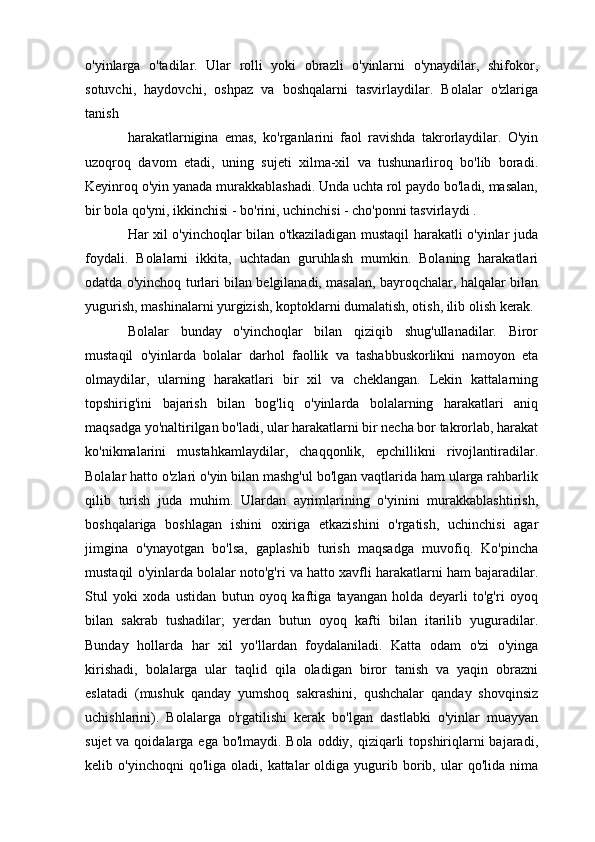 o'yinlarga o'tadilar. Ular rolli yoki obrazli o'yinlarni o'ynaydilar, shifokor, sotuvchi, haydovchi, oshpaz va boshqalarni tasvirlaydilar. Bolalar o'zlariga tanish

harakatlarnigina emas, ko'rganlarini faol ravishda takrorlaydilar. O'yin uzoqroq davom etadi, uning sujeti xilma-xil va tushunarliroq bo'lib boradi. Keyinroq o'yin yanada murakkablashadi. Unda uchta rol paydo bo'ladi, masalan, bir bola qo'yni, ikkinchisi - bo'rini, uchinchisi - cho'ponni tasvirlaydi .

Har xil o'yinchoqlar bilan o'tkaziladigan mustaqil harakatli o'yinlar juda foydali. Bolalarni ikkita, uchtadan guruhlash mumkin. Bolaning harakatlari odatda o'yinchoq turlari bilan belgilanadi, masalan, bayroqchalar, halqalar bilan yugurish, mashinalarni yurgizish, koptoklarni dumalatish, otish, ilib olish kerak.

Bolalar bunday o'yinchoqlar bilan qiziqib shug'ullanadilar. Biror mustaqil o'yinlarda bolalar darhol faollik va tashabbuskorlikni namoyon eta olmaydilar, ularning harakatlari bir xil va cheklangan. Lekin kattalarning topshirig'ini bajarish bilan bog'liq o'yinlarda bolalarning harakatlari aniq maqsadga yo'naltirilgan bo'ladi, ular harakatlarni bir necha bor takrorlab, harakat ko'nikmalarini mustahkamlaydilar, chaqqonlik, epchillikni rivojlantiradilar. Bolalar hatto o'zlari o'yin bilan mashg'ul bo'lgan vaqtlarida ham ularga rahbarlik qilib turish juda muhim. Ulardan ayrimlarining o'yinini murakkablashtirish, boshqalariga boshlagan ishini oxiriga etkazishini o'rgatish, uchinchisi agar jimgina o'ynayotgan bo'lsa, gaplashib turish maqsadga muvofiq. Ko'pincha mustaqil o'yinlarda bolalar noto'g'ri va hatto xavfli harakatlarni ham bajaradilar. Stul yoki xoda ustidan butun oyoq kaftiga tayangan holda deyarli to'g'ri oyoq bilan sakrab tushadilar; yerdan butun oyoq kafti bilan itarilib yuguradilar. Bunday hollarda har xil yo'llardan foydalaniladi. Katta odam o'zi o'yinga kirishadi, bolalarga ular taqlid qila oladigan biror tanish va yaqin obrazni eslatadi (mushuk qanday yumshoq sakrashini, qushchalar qanday shovqinsiz uchishlarini). Bolalarga o'rgatilishi kerak bo'lgan dastlabki o'yinlar muayyan sujet va qoidalarga ega bo'lmaydi. Bola oddiy, qiziqarli topshiriqlarni bajaradi, kelib o'yinchoqni qo'liga oladi, kattalar oldiga yugurib borib, ular qo'lida nima